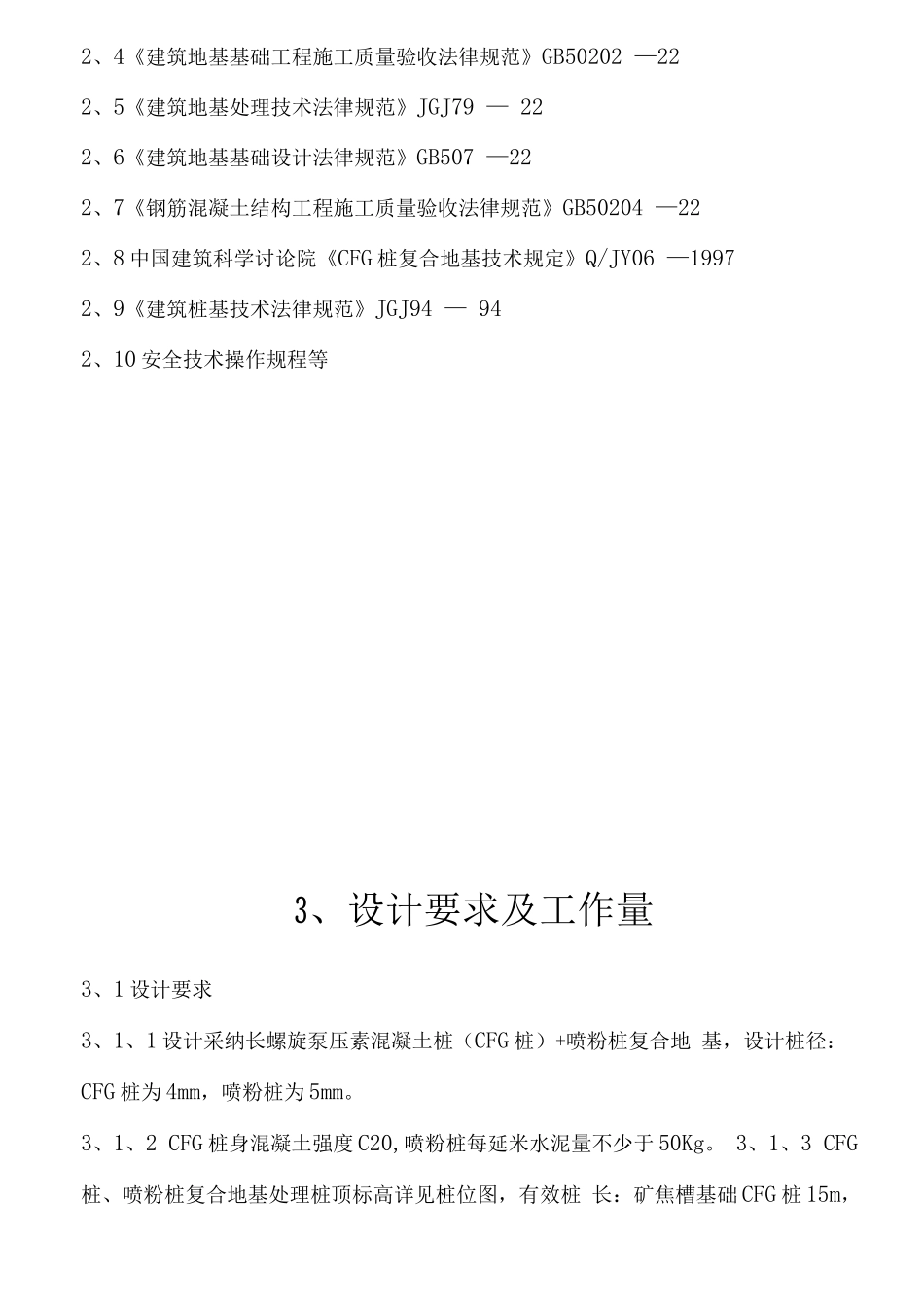 2、4《建筑地基基础工程施工质量验收法律规范》GB50202 —22

2、5《建筑地基处理技术法律规范》JGJ79 — 22

2、6《建筑地基基础设计法律规范》GB507 —22

2、7《钢筋混凝土结构工程施工质量验收法律规范》GB50204 —22

2、8 中国建筑科学讨论院《CFG 桩复合地基技术规定》Q/JY06 —1997

2、9《建筑桩基技术法律规范》JGJ94 — 94

2、10 安全技术操作规程等

3、设计要求及工作量

3、1 设计要求

3、1、1 设计采纳长螺旋泵压素混凝土桩（CFG 桩）+喷粉桩复合地 基，设计桩径：CFG 桩为 4mm，喷粉桩为 5mm。

3、1、2 CFG 桩身混凝土强度 C20,喷粉桩每延米水泥量不少于 50Kg。 3、1、3 CFG 桩、喷粉桩复合地基处理桩顶标高详见桩位图，有效桩 长：矿焦槽基础 CFG 桩 15m，